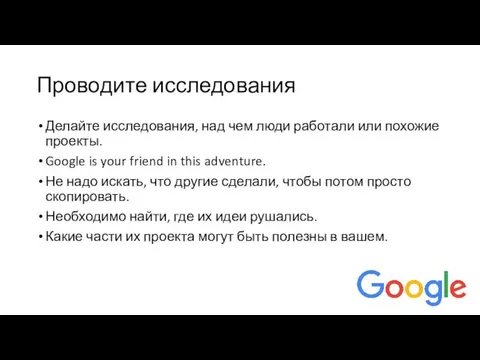 Проводите исследования

• Делайте исследования, над чем люди работали или похожие проекты.

• Google is your friend in this adventure.

• Не надо искать, что другие сделали, чтобы потом просто скопировать.

• Необходимо найти, где их идеи рушались.

• Какие части их проекта могут быть полезны в вашем.

Google